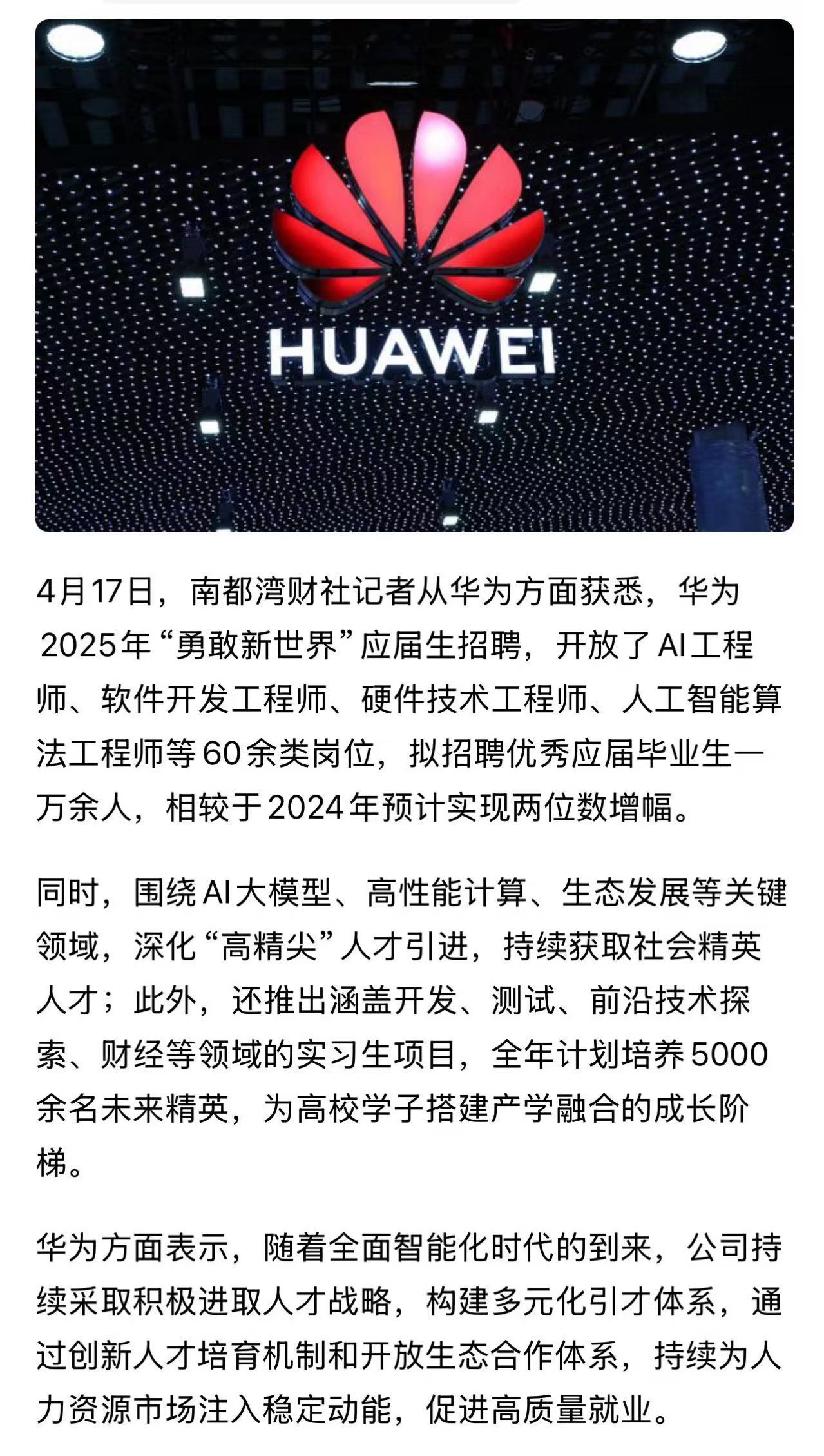 HUAWEI

4月17日，南都湾财社记者从华为方面获悉，华为2025年“勇敢新世界”应届生招聘，开放了AI工程师、软件开发工程师、硬件技术工程师、人工智能算法工程师等60余类岗位，拟招聘优秀应届毕业生一万余人，相较于2024年预计实现两位数增幅。

同时，围绕AI大模型、高性能计算、生态发展等关键领域，深化“高精尖”人才引进，持续获取社会精英人才；此外，还推出涵盖开发、测试、前沿技术探索、财经等领域的实习生项目，全年计划培养5000余名未来精英，为高校学子搭建产学融合的成长阶梯。

华为方面表示，随着全面智能化时代的到来，公司持续采取积极进取人才战略，构建多元化引才体系，通过创新人才培育机制和开放生态合作体系，持续为人力资源市场注入稳定动能，促进高质量就业。